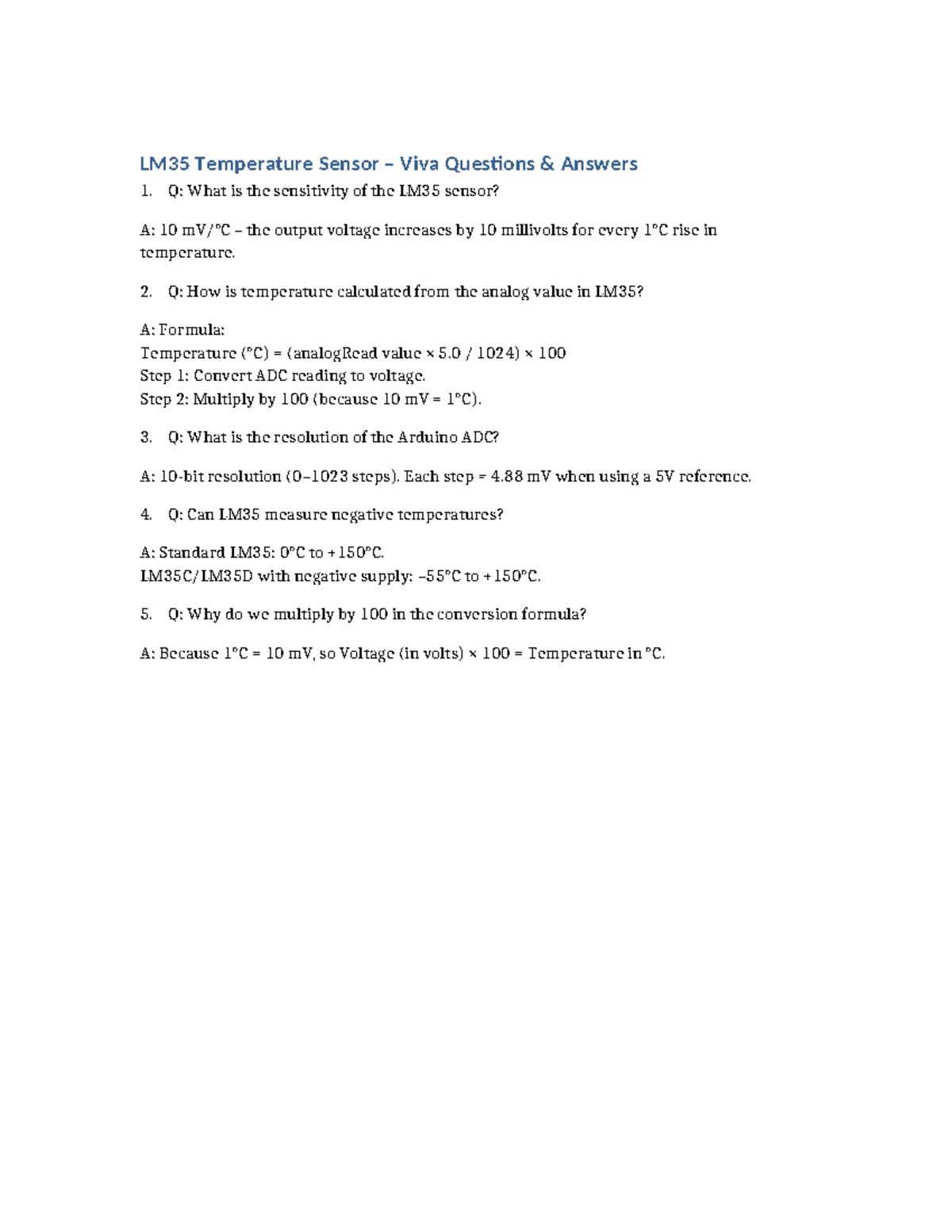 LM35 Temperature Sensor – Viva Questions & Answers

1. Q: What is the sensitivity of the LM35 sensor?

A: 10 mV/°C – the output voltage increases by 10 millivolts for every 1°C rise in temperature.

2. Q: How is temperature calculated from the analog value in LM35?

A: Formula:
Temperature (°C) = (analogRead value × 5.0 / 1024) × 100
Step 1: Convert ADC reading to voltage.
Step 2: Multiply by 100 (because 10 mV = 1°C).

3. Q: What is the resolution of the Arduino ADC?

A: 10-bit resolution (0–1023 steps). Each step = 4.88 mV when using a 5V reference.

4. Q: Can LM35 measure negative temperatures?

A: Standard LM35: 0°C to +150°C.
LM35C/LM35D with negative supply: –55°C to +150°C.

5. Q: Why do we multiply by 100 in the conversion formula?

A: Because 1°C = 10 mV, so Voltage (in volts) × 100 = Temperature in °C.